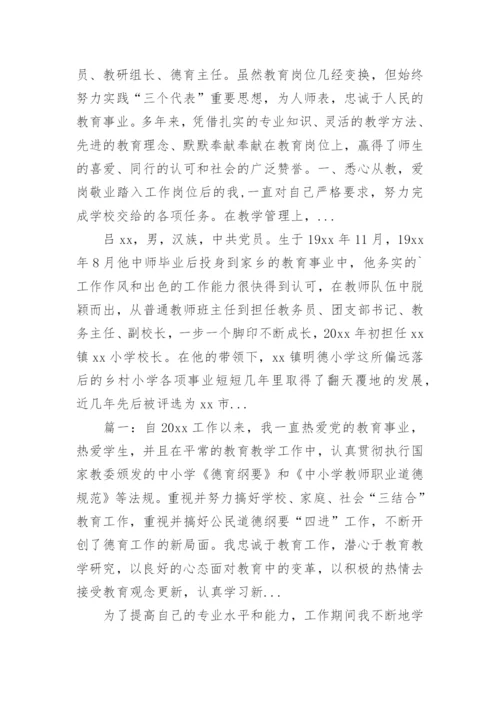 员、教研组长、德育主任。虽然教育岗位几经变换，但始终努力实践“三个代表”重要思想，为人师表，忠诚于人民的教育事业。多年来，凭借扎实的专业知识、灵活的教学方法、先进的教育理念、默默奉献奉献在教育岗位上，赢得了师生的喜爱、同行的认可和社会的广泛赞誉。一、悉心从教，爱岗敬业踏入工作岗位后的我，一直对自己严格要求，努力完成学校交给的各项任务。在教学管理上，...

吕 xx，男，汉族，中共党员。生于 19xx 年 11 月，19xx 年 8 月他中师毕业后投身到家乡的教育事业中，他务实的`工作作风和出色的工作能力很快得到认可，在教师队伍中脱颖而出，从普通教师班主任到担任教务员、团支部书记、教务主任、副校长，一步一个脚印不断成长，20xx 年初担任 xx 镇 xx 小学校长。在他的带领下，xx 镇明德小学这所偏远落后的乡村小学各项事业短短几年里取得了翻天覆地的发展，近几年先后被评选为 xx 市...

篇一：自 20xx 工作以来，我一直热爱党的教育事业，热爱学生，并且在平常的教育教学工作中，认真贯彻执行国家教委颁发的中小学《德育纲要》和《中小学教师职业道德规范》等法规。重视并努力搞好学校、家庭、社会“三结合”教育工作，重视并搞好公民道德纲要“四进”工作，不断开创了德育工作的新局面。我忠诚于教育工作，潜心于教育教学研究，以良好的心态面对教育中的变革，以积极的热情去接受教育观念更新，认真学习新...

为了提高自己的专业水平和能力，工作期间我不断地学